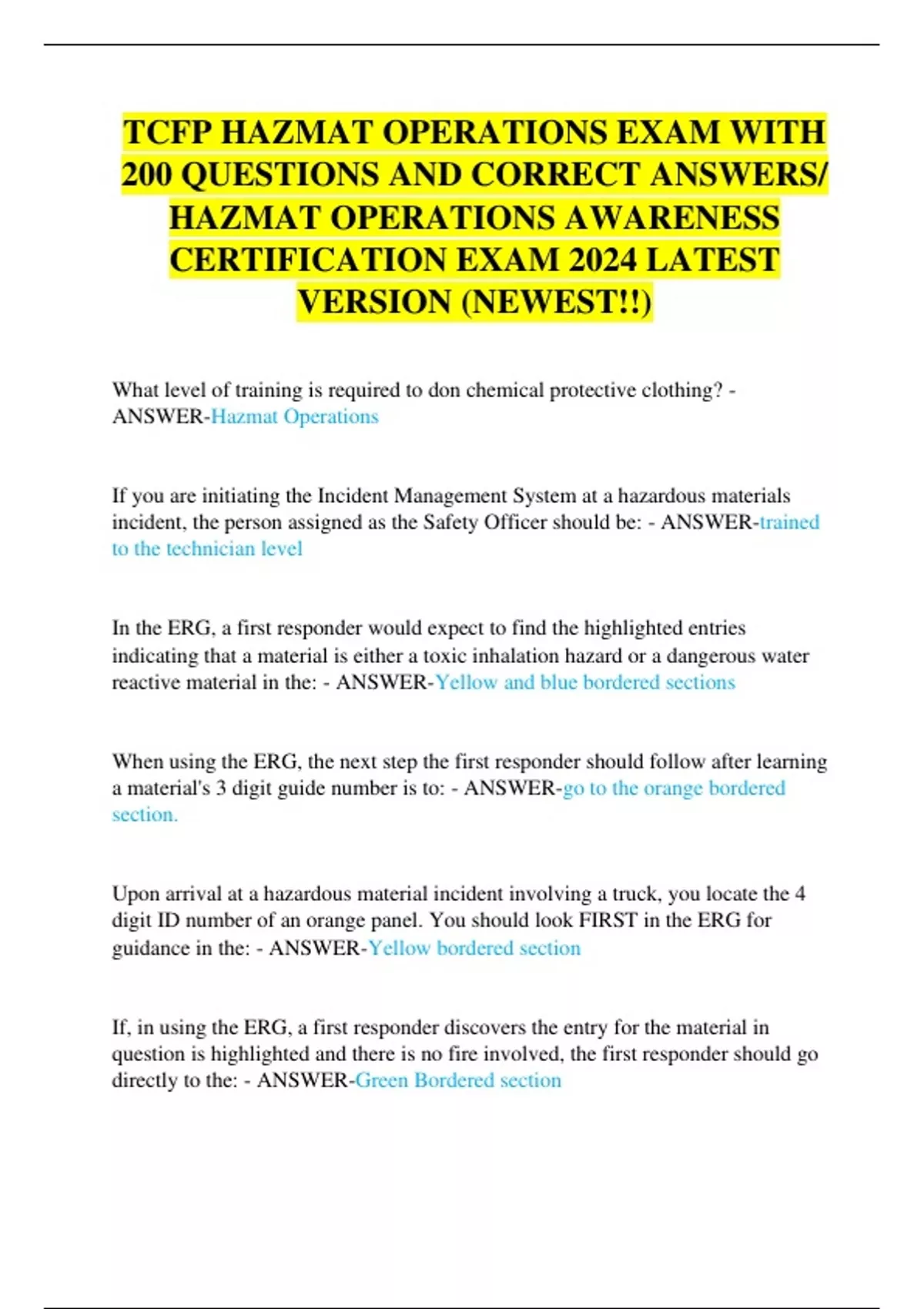 TCFP HAZMAT OPERATIONS EXAM WITH 200 QUESTIONS AND CORRECT ANSWERS/ HAZMAT OPERATIONS AWARENESS CERTIFICATION EXAM 2024 LATEST VERSION (NEWEST!!)

What level of training is required to don chemical protective clothing? - ANSWER-Hazmat Operations

If you are initiating the Incident Management System at a hazardous materials incident, the person assigned as the Safety Officer should be: - ANSWER-trained to the technician level

In the ERG, a first responder would expect to find the highlighted entries indicating that a material is either a toxic inhalation hazard or a dangerous water reactive material in the: - ANSWER-Yellow and blue bordered sections

When using the ERG, the next step the first responder should follow after learning a material's 3 digit guide number is to: - ANSWER-go to the orange bordered section.

Upon arrival at a hazardous material incident involving a truck, you locate the 4 digit ID number of an orange panel. You should look FIRST in the ERG for guidance in the: - ANSWER-Yellow bordered section

If, in using the ERG, a first responder discovers the entry for the material in question is highlighted and there is no fire involved, the first responder should go directly to the: - ANSWER-Green Bordered section